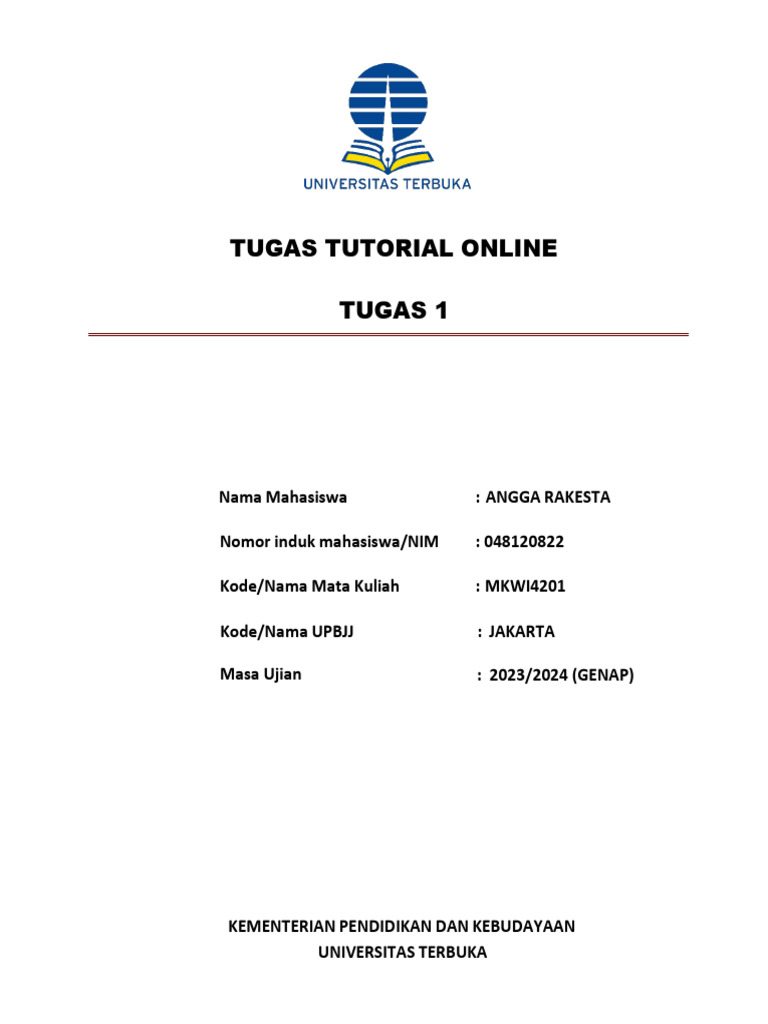 UNIVERSITAS TERBUKA

TUGAS TUTORIAL ONLINE

TUGAS 1

Nama Mahasiswa : ANGGA RAKESTA

Nomor induk mahasiswa/NIM : 048120822

Kode/Nama Mata Kuliah : MKWI4201

Kode/Nama UPBJJ : JAKARTA

Masa Ujian : 2023/2024 (GENAP)

KEMENTERIAN PENDIDIKAN DAN KEBUDAYAAN
UNIVERSITAS TERBUKA